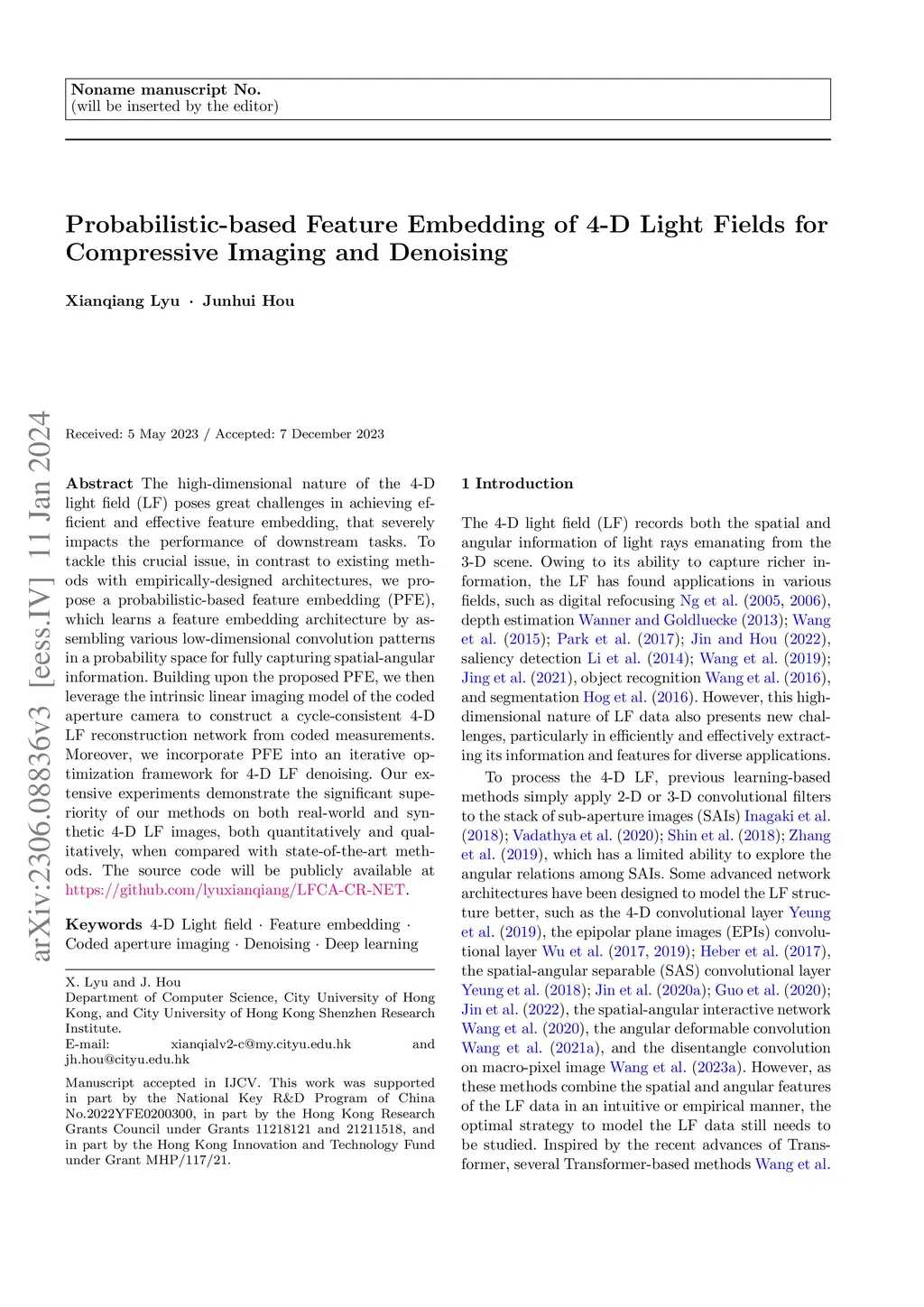 Noname manuscript No.
(will be inserted by the editor)

Probabilistic-based Feature Embedding of 4-D Light Fields for Compressive Imaging and Denoising

Xianqiang Lyu · Junhui Hou

arXiv:2306.08836v3 [eess.IV] 11 Jan 2024

Received: 5 May 2023 / Accepted: 7 December 2023

Abstract The high-dimensional nature of the 4-D light field (LF) poses great challenges in achieving efficient and effective feature embedding, that severely impacts the performance of downstream tasks. To tackle this crucial issue, in contrast to existing methods with empirically-designed architectures, we propose a probabilistic-based feature embedding (PFE), which learns a feature embedding architecture by assembling various low-dimensional convolution patterns in a probability space for fully capturing spatial-angular information. Building upon the proposed PFE, we then leverage the intrinsic linear imaging model of the coded aperture camera to construct a cycle-consistent 4-D LF reconstruction network from coded measurements. Moreover, we incorporate PFE into an iterative optimization framework for 4-D LF denoising. Our extensive experiments demonstrate the significant superiority of our methods on both real-world and synthetic 4-D LF images, both quantitatively and qualitatively, when compared with state-of-the-art methods. The source code will be publicly available at https://github.com/lyuxianqiang/LFCA-CR-NET.

Keywords 4-D Light field · Feature embedding · Coded aperture imaging · Denoising · Deep learning

X. Lyu and J. Hou
Department of Computer Science, City University of Hong Kong, and City University of Hong Kong Shenzhen Research Institute.
E-mail: xianqialv2-c@my.cityu.edu.hk and jh.hou@cityu.edu.hk

Manuscript accepted in IJCV. This work was supported in part by the National Key R&D Program of China No.2022YFE0200300, in part by the Hong Kong Research Grants Council under Grants 11218121 and 21211518, and in part by the Hong Kong Innovation and Technology Fund under Grant MHP/117/21.

1 Introduction

The 4-D light field (LF) records both the spatial and angular information of light rays emanating from the 3-D scene. Owing to its ability to capture richer information, the LF has found applications in various fields, such as digital refocusing Ng et al. (2005, 2006), depth estimation Wanner and Goldluecke (2013); Wang et al. (2015); Park et al. (2017); Jin and Hou (2022), saliency detection Li et al. (2014); Wang et al. (2019); Jing et al. (2021), object recognition Wang et al. (2016), and segmentation Hog et al. (2016). However, this high-dimensional nature of LF data also presents new challenges, particularly in efficiently and effectively extracting its information and features for diverse applications.

To process the 4-D LF, previous learning-based methods simply apply 2-D or 3-D convolutional filters to the stack of sub-aperture images (SAIs) Inagaki et al. (2018); Vadathya et al. (2020); Shin et al. (2018); Zhang et al. (2019), which has a limited ability to explore the angular relations among SAIs. Some advanced network architectures have been designed to model the LF structure better, such as the 4-D convolutional layer Yeung et al. (2019), the epipolar plane images (EPIs) convolutional layer Wu et al. (2017, 2019); Heber et al. (2017), the spatial-angular separable (SAS) convolutional layer Yeung et al. (2018); Jin et al. (2020a); Guo et al. (2020); Jin et al. (2022), the spatial-angular interactive network Wang et al. (2020), the angular deformable convolution Wang et al. (2021a), and the disentangle convolution on macro-pixel image Wang et al. (2023a). However, as these methods combine the spatial and angular features of the LF data in an intuitive or empirical manner, the optimal strategy to model the LF data still needs to be studied. Inspired by the recent advances of Transformer, several Transformer-based methods Wang et al.